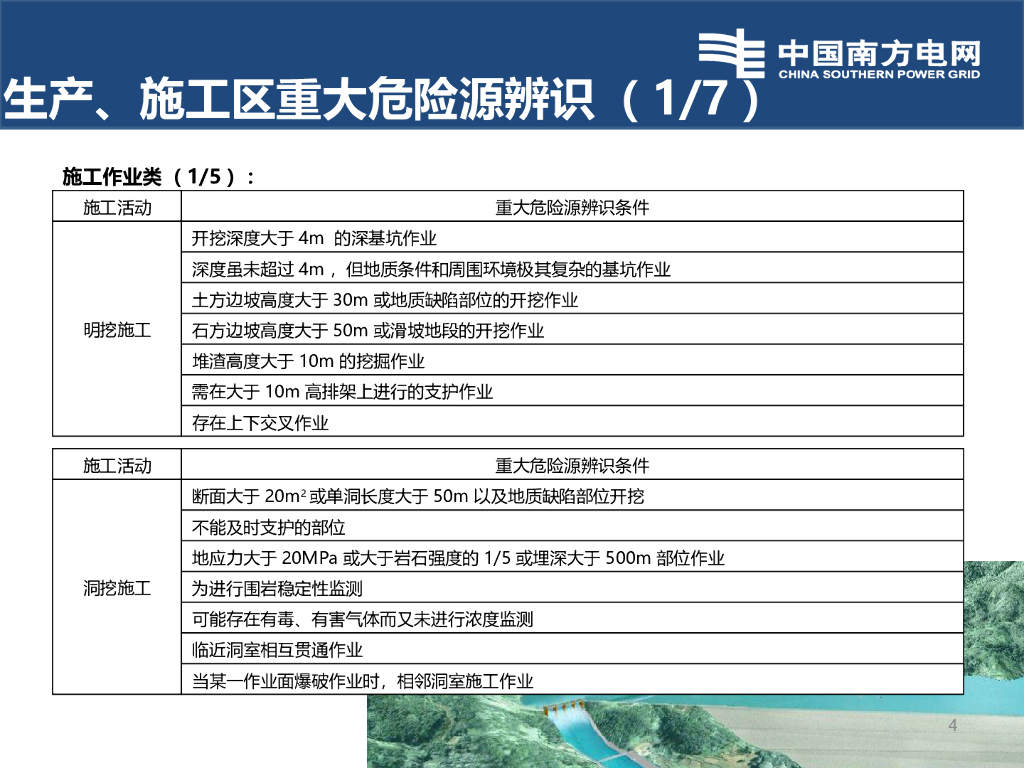 中国南方电网
CHINA SOUTHERN POWER GRID

生产、施工区重大危险源辨识（1/7）

施工作业类（1/5）：

| 施工活动 | 重大危险源辨识条件 |
|---|---|
| 明挖施工 | 开挖深度大于 4m 的深基坑作业 |
| | 深度虽未超过 4m，但地质条件和周围环境极其复杂的基坑作业 |
| | 土方边坡高度大于 30m 或地质缺陷部位的开挖作业 |
| | 石方边坡高度大于 50m 或滑坡地段的开挖作业 |
| | 堆渣高度大于 10m 的挖掘作业 |
| | 需在大于 10m 高排架上进行的支护作业 |
| | 存在上下交叉作业 |

| 施工活动 | 重大危险源辨识条件 |
|---|---|
| 洞挖施工 | 断面大于 $20m^2$ 或单洞长度大于 50m 以及地质缺陷部位开挖 |
| | 不能及时支护的部位 |
| | 地应力大于 20MPa 或大于岩石强度的 1/5 或埋深大于 500m 部位作业 |
| | 为进行围岩稳定性监测 |
| | 可能存在有毒、有害气体而又未进行浓度监测 |
| | 临近洞室相互贯通作业 |
| | 当某一作业面爆破作业时，相邻洞室施工作业 |

4